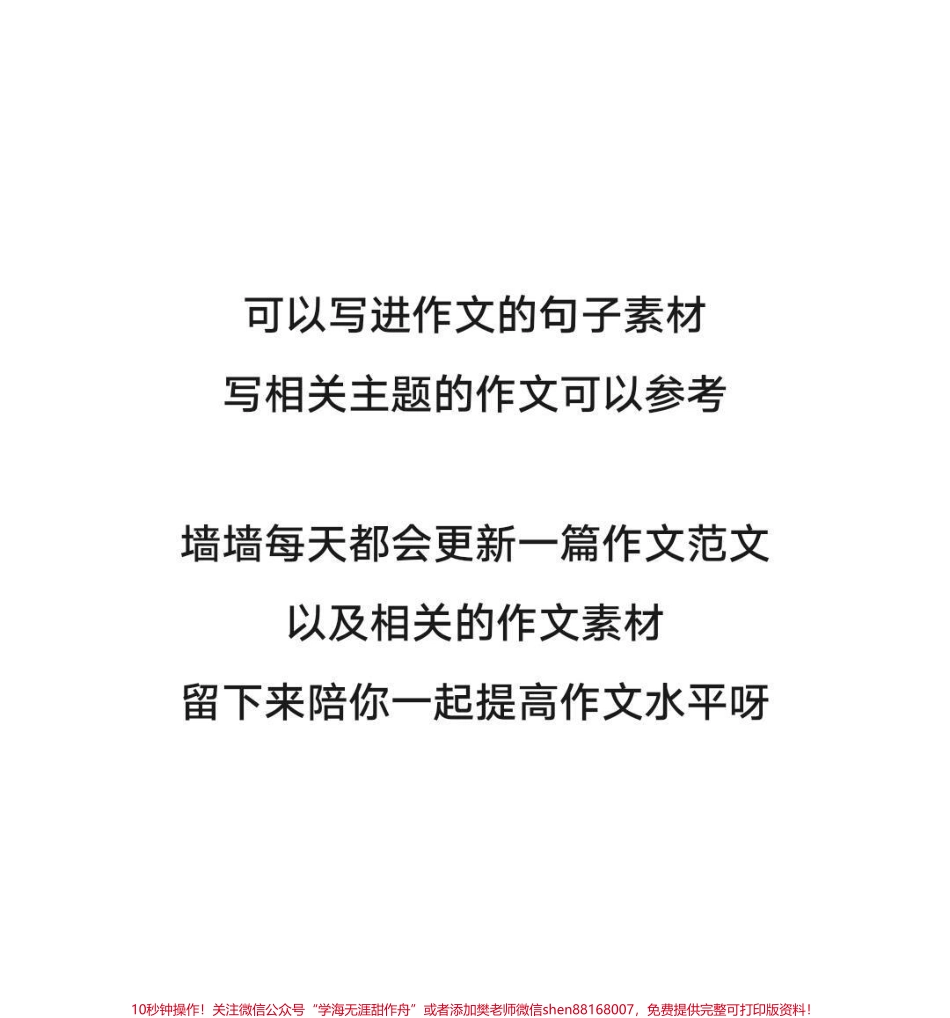 可以写进作文的句子素材
写相关主题的作文可以参考

墙墙每天都会更新一篇作文范文
以及相关的作文素材
留下来陪你一起提高作文水平呀

10秒钟操作！关注微信公众号“学海无涯甜作舟”或者添加樊老师微信shen88168007，免费提供完整可打印版资料！